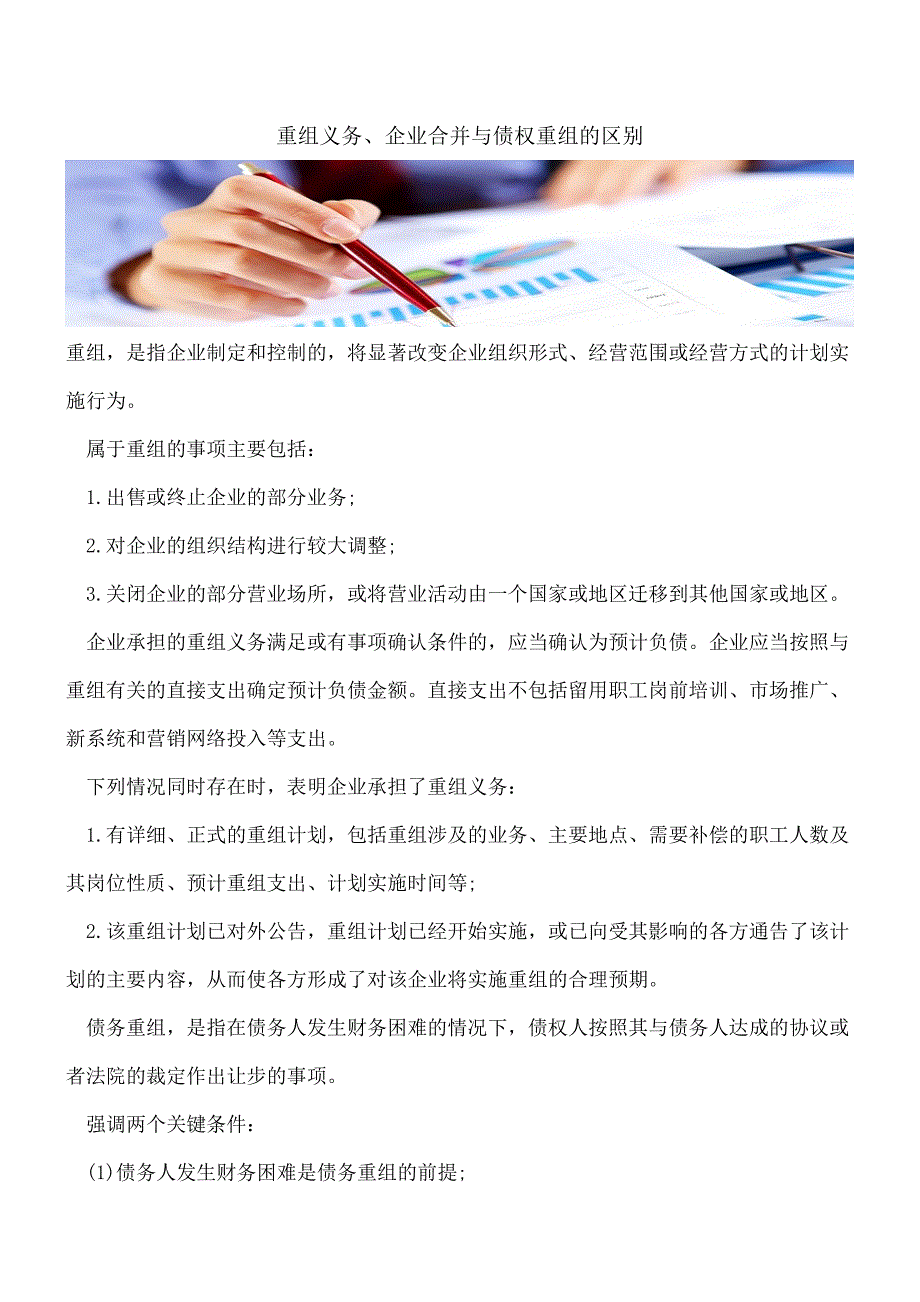 重组义务、企业合并与债权重组的区别

重组，是指企业制定和控制的，将显著改变企业组织形式、经营范围或经营方式的计划实施行为。

属于重组的事项主要包括：

1.出售或终止企业的部分业务；

2.对企业的组织结构进行较大调整；

3.关闭企业的部分营业场所，或将营业活动由一个国家或地区迁移到其他国家或地区。

企业承担的重组义务满足或有事项确认条件的，应当确认为预计负债。企业应当按照与重组有关的直接支出确定预计负债金额。直接支出不包括留用职工岗前培训、市场推广、新系统和营销网络投入等支出。

下列情况同时存在时，表明企业承担了重组义务：

1.有详细、正式的重组计划，包括重组涉及的业务、主要地点、需要补偿的职工人数及其岗位性质、预计重组支出、计划实施时间等；

2.该重组计划已对外公告，重组计划已经开始实施，或已向受其影响的各方通告了该计划的主要内容，从而使各方形成了对该企业将实施重组的合理预期。

债务重组，是指在债务人发生财务困难的情况下，债权人按照其与债务人达成的协议或者法院的裁定作出让步的事项。

强调两个关键条件：

(1)债务人发生财务困难是债务重组的前提；